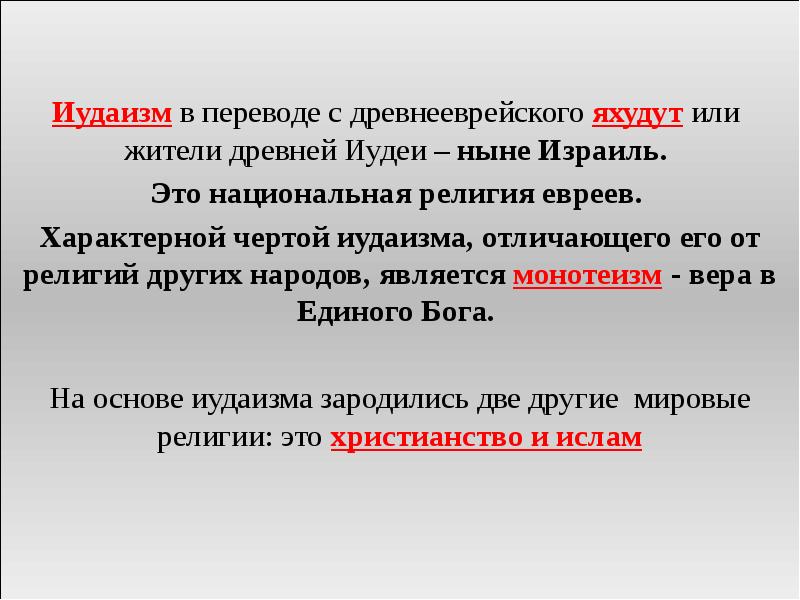 Иудаизм в переводе с древнееврейского яхудут или жители древней Иудеи – ныне Израиль.

Это национальная религия евреев.

Характерной чертой иудаизма, отличающего его от религий других народов, является монотеизм - вера в Единого Бога.

На основе иудаизма зародились две другие мировые религии: это христианство и ислам